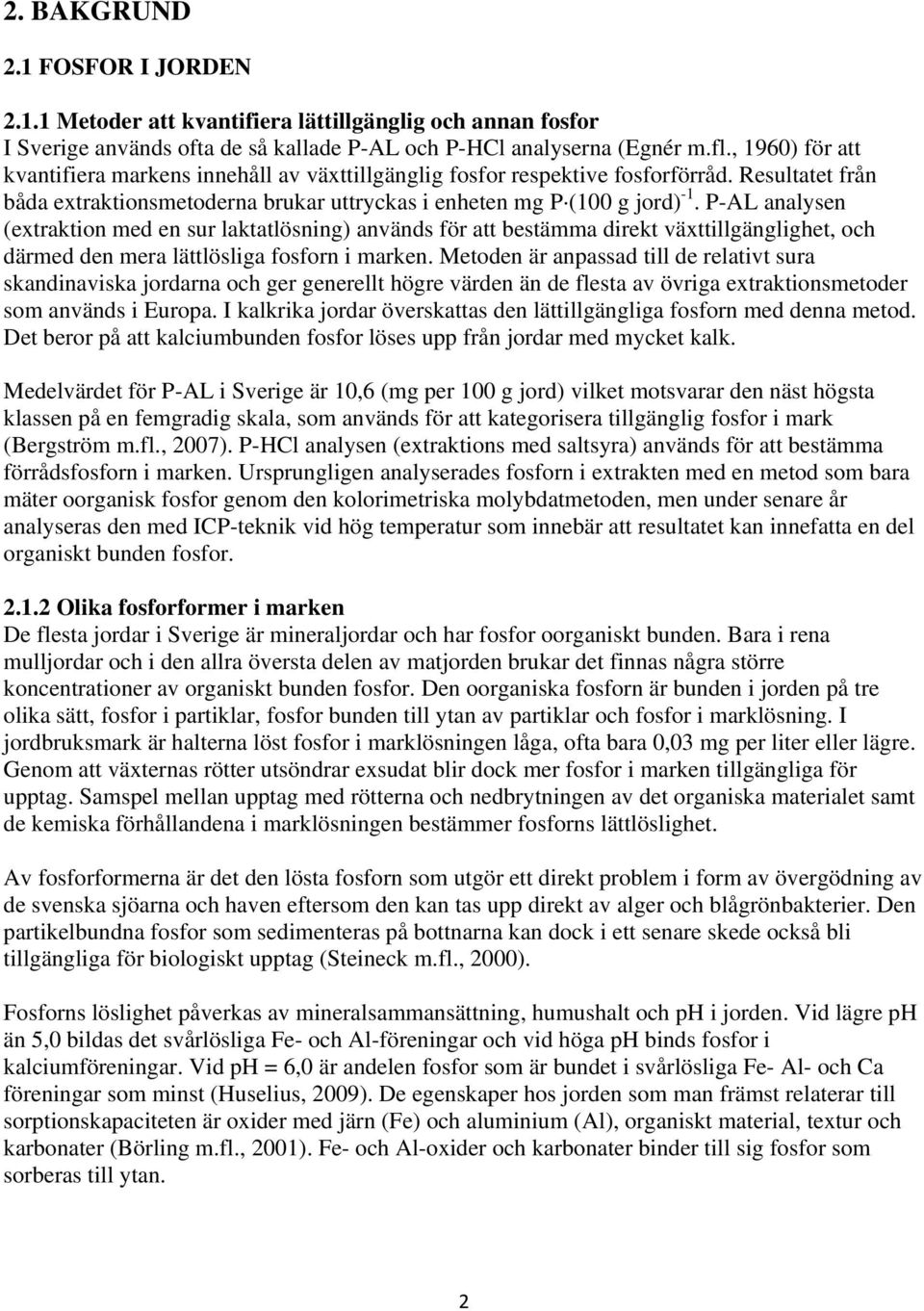 2. BAKGRUND

2.1 FOSFOR I JORDEN

2.1.1 Metoder att kvantifiera lättillgänglig och annan fosfor
I Sverige används ofta de så kallade P-AL och P-HCl analyserna (Egnér m.fl., 1960) för att kvantifiera markens innehåll av växttillgänglig fosfor respektive fosforförråd. Resultatet från båda extraktionsmetoderna brukar uttryckas i enheten mg P$\cdot$(100 g jord)$^{-1}$. P-AL analysen (extraktion med en sur laktatlösning) används för att bestämma direkt växttillgänglighet, och därmed den mera lättlösliga fosforn i marken. Metoden är anpassad till de relativt sura skandinaviska jordarna och ger generellt högre värden än de flesta av övriga extraktionsmetoder som används i Europa. I kalkrika jordar överskattas den lättillgängliga fosforn med denna metod. Det beror på att kalciumbunden fosfor löses upp från jordar med mycket kalk.

Medelvärdet för P-AL i Sverige är 10,6 (mg per 100 g jord) vilket motsvarar den näst högsta klassen på en femgradig skala, som används för att kategorisera tillgänglig fosfor i mark (Bergström m.fl., 2007). P-HCl analysen (extraktions med saltsyra) används för att bestämma förrådsfosforn i marken. Ursprungligen analyserades fosforn i extrakten med en metod som bara mäter oorganisk fosfor genom den kolorimetriska molybdatmetoden, men under senare år analyseras den med ICP-teknik vid hög temperatur som innebär att resultatet kan innefatta en del organiskt bunden fosfor.

2.1.2 Olika fosforformer i marken
De flesta jordar i Sverige är mineraljordar och har fosfor oorganiskt bunden. Bara i rena mulljordar och i den allra översta delen av matjorden brukar det finnas några större koncentrationer av organiskt bunden fosfor. Den oorganiska fosforn är bunden i jorden på tre olika sätt, fosfor i partiklar, fosfor bunden till ytan av partiklar och fosfor i marklösning. I jordbruksmark är halterna löst fosfor i marklösningen låga, ofta bara 0,03 mg per liter eller lägre. Genom att växternas rötter utsöndrar exsudat blir dock mer fosfor i marken tillgängliga för upptag. Samspel mellan upptag med rötterna och nedbrytningen av det organiska materialet samt de kemiska förhållandena i marklösningen bestämmer fosforns lättlöslighet.

Av fosforformerna är det den lösta fosforn som utgör ett direkt problem i form av övergödning av de svenska sjöarna och haven eftersom den kan tas upp direkt av alger och blågrönbakterier. Den partikelbundna fosfor som sedimenteras på bottnarna kan dock i ett senare skede också bli tillgängliga för biologiskt upptag (Steineck m.fl., 2000).

Fosforns löslighet påverkas av mineralsammansättning, humushalt och pH i jorden. Vid lägre pH än 5,0 bildas det svårlösliga Fe- och Al-föreningar och vid höga pH binds fosfor i kalciumföreningar. Vid pH = 6,0 är andelen fosfor som är bundet i svårlösliga Fe- Al- och Ca föreningar som minst (Huselius, 2009). De egenskaper hos jorden som man främst relaterar till sorptionskapaciteten är oxider med järn (Fe) och aluminium (Al), organiskt material, textur och karbonater (Börling m.fl., 2001). Fe- och Al-oxider och karbonater binder till sig fosfor som sorberas till ytan.

2